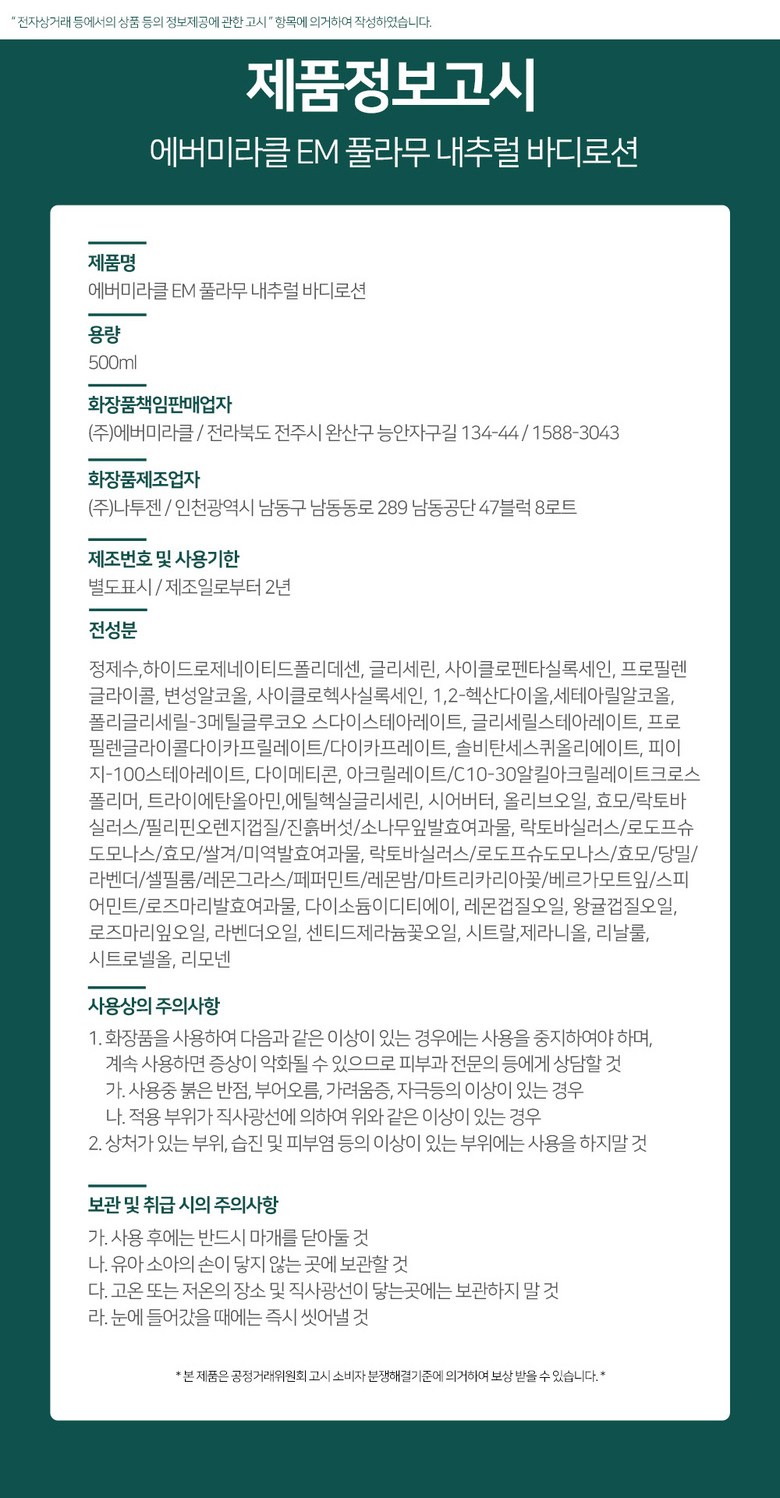 " 전자상거래 등에서의 상품 등의 정보제공에 관한 고시 " 항목에 의거하여 작성하였습니다.

제품정보고시

에버미라클 EM 풀라무 내추럴 바디로션

제품명
에버미라클 EM 풀라무 내추럴 바디로션

용량
500ml

화장품책임판매업자
(주)에버미라클 / 전라북도 전주시 완산구 능안자구길 134-44 / 1588-3043

화장품제조업자
(주)나투젠 / 인천광역시 남동구 남동동로 289 남동공단 47블럭 8로트

제조번호 및 사용기한
별도표시 / 제조일로부터 2년

전성분
정제수,하이드로제네이티드폴리데센, 글리세린, 사이클로펜타실록세인, 프로필렌글라이콜, 변성알코올, 사이클로헥사실록세인, 1,2-헥산다이올,세테아릴알코올, 폴리글리세릴-3메틸글루코오 스다이스테아레이트, 글리세릴스테아레이트, 프로필렌글라이콜다이카프릴레이트/다이카프레이트, 솔비탄세스퀴올리에이트, 피이지-100스테아레이트, 다이메티콘, 아크릴레이트/C10-30알킬아크릴레이트크로스폴리머, 트라이에탄올아민,에틸헥실글리세린, 시어버터, 올리브오일, 효모/락토바실러스/필리핀오렌지껍질/진흙버섯/소나무잎발효여과물, 락토바실러스/로도프슈도모나스/효모/쌀겨/미역발효여과물, 락토바실러스/로도프슈도모나스/효모/당밀/라벤더/셀필룸/레몬그라스/페퍼민트/레몬밤/마트리카리아꽃/베르가모트잎/스피어민트/로즈마리발효여과물, 다이소듐이디티에이, 레몬껍질오일, 왕귤껍질오일, 로즈마리잎오일, 라벤더오일, 센티드제라늄꽃오일, 시트랄,제라니올, 리날룰, 시트로넬올, 리모넨

사용상의 주의사항
1. 화장품을 사용하여 다음과 같은 이상이 있는 경우에는 사용을 중지하여야 하며, 계속 사용하면 증상이 악화될 수 있으므로 피부과 전문의 등에게 상담할 것
가. 사용중 붉은 반점, 부어오름, 가려움증, 자극등의 이상이 있는 경우
나. 적용 부위가 직사광선에 의하여 위와 같은 이상이 있는 경우
2. 상처가 있는 부위, 습진 및 피부염 등의 이상이 있는 부위에는 사용을 하지말 것

보관 및 취급 시의 주의사항
가. 사용 후에는 반드시 마개를 닫아둘 것
나. 유아 소아의 손이 닿지 않는 곳에 보관할 것
다. 고온 또는 저온의 장소 및 직사광선이 닿는곳에는 보관하지 말 것
라. 눈에 들어갔을 때에는 즉시 씻어낼 것

* 본 제품은 공정거래위원회 고시 소비자 분쟁해결기준에 의거하여 보상 받을 수 있습니다. *